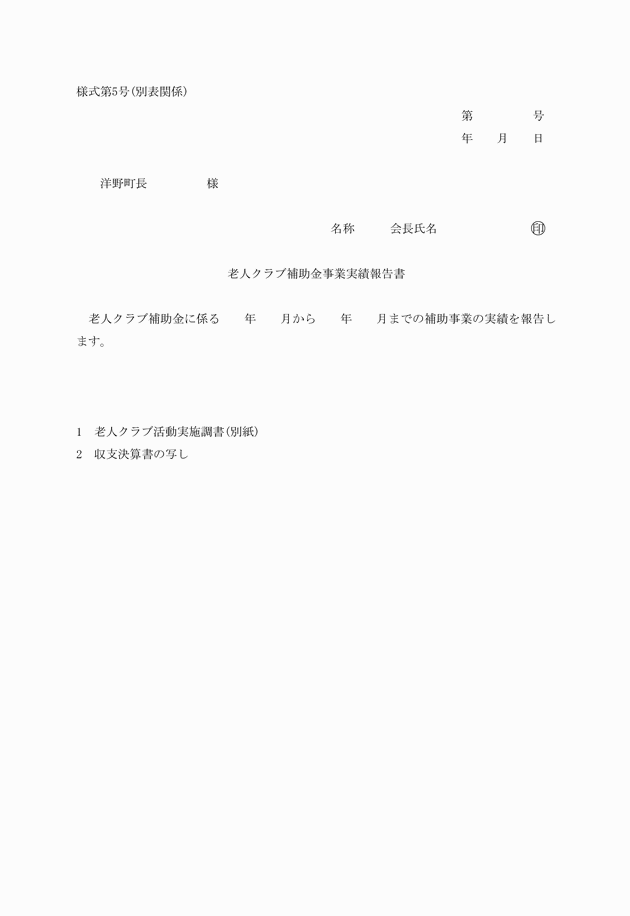 様式第5号(別表関係)

第　　　号
年　月　日

洋野町長　　　　様

名称　　会長氏名　　　　　㊞

老人クラブ補助金事業実績報告書

老人クラブ補助金に係る　　年　　月から　　年　　月までの補助事業の実績を報告します。

1　老人クラブ活動実施調書(別紙)
2　収支決算書の写し